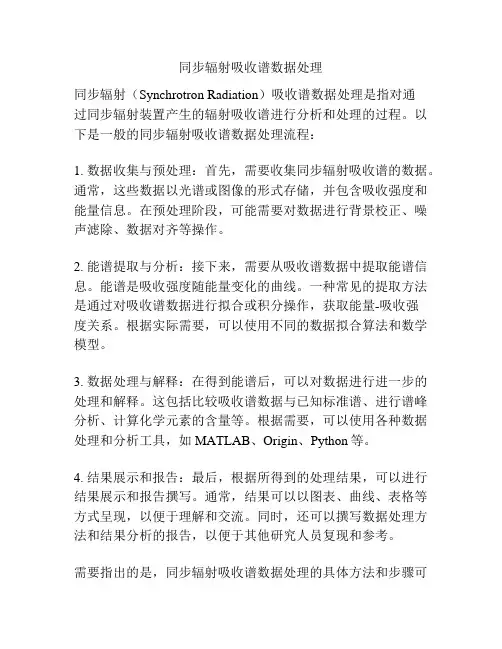 同步辐射吸收谱数据处理

同步辐射（Synchrotron Radiation）吸收谱数据处理是指对通过同步辐射装置产生的辐射吸收谱进行分析和处理的过程。以下是一般的同步辐射吸收谱数据处理流程：

1. 数据收集与预处理：首先，需要收集同步辐射吸收谱的数据。通常，这些数据以光谱或图像的形式存储，并包含吸收强度和能量信息。在预处理阶段，可能需要对数据进行背景校正、噪声滤除、数据对齐等操作。

2. 能谱提取与分析：接下来，需要从吸收谱数据中提取能谱信息。能谱是吸收强度随能量变化的曲线。一种常见的提取方法是通过对吸收谱数据进行拟合或积分操作，获取能量-吸收强度关系。根据实际需要，可以使用不同的数据拟合算法和数学模型。

3. 数据处理与解释：在得到能谱后，可以对数据进行进一步的处理和解释。这包括比较吸收谱数据与已知标准谱、进行谱峰分析、计算化学元素的含量等。根据需要，可以使用各种数据处理和分析工具，如 MATLAB、Origin、Python 等。

4. 结果展示和报告：最后，根据所得到的处理结果，可以进行结果展示和报告撰写。通常，结果可以以图表、曲线、表格等方式呈现，以便于理解和交流。同时，还可以撰写数据处理方法和结果分析的报告，以便于其他研究人员复现和参考。

需要指出的是，同步辐射吸收谱数据处理的具体方法和步骤可